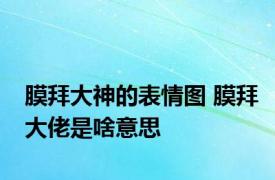 膜拜大神的表情图 膜拜大佬是啥意思